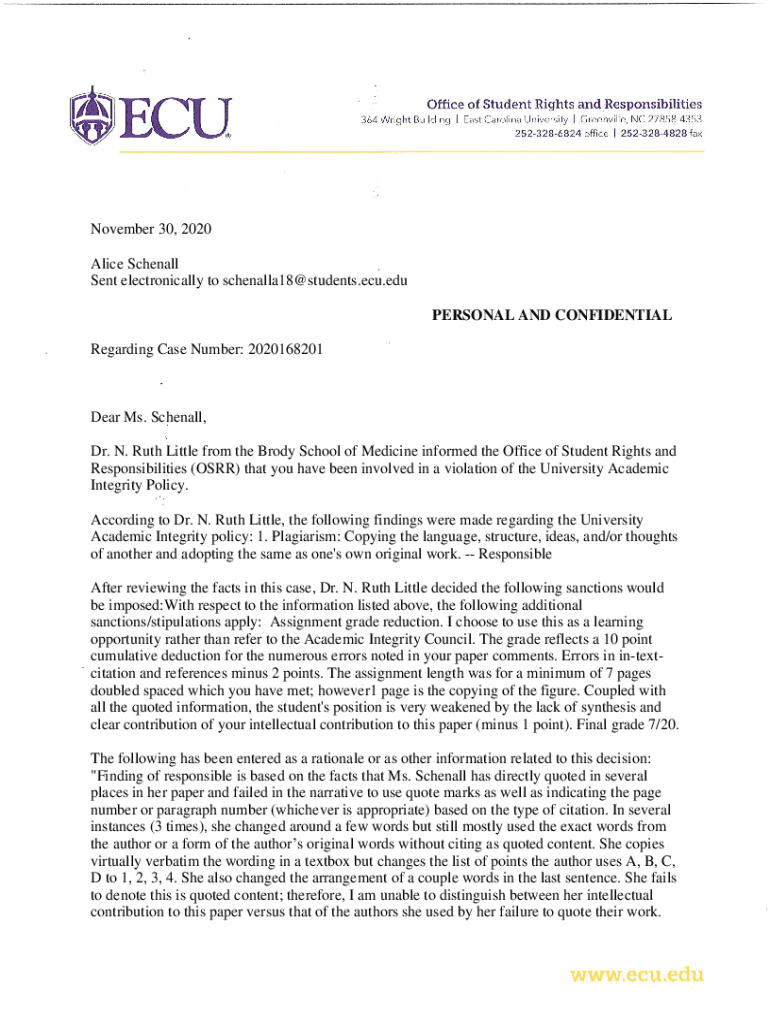 ECU

Office of Student Rights and Responsibilities
364 Wright Building | East Carolina University | Greenville, NC 27858-4353
252-328-6824 office | 252-328-4828 fax

November 30, 2020

Alice Schenall
Sent electronically to schenalla18@students.ecu.edu

PERSONAL AND CONFIDENTIAL

Regarding Case Number: 2020168201

Dear Ms. Schenall,

Dr. N. Ruth Little from the Brody School of Medicine informed the Office of Student Rights and Responsibilities (OSRR) that you have been involved in a violation of the University Academic Integrity Policy.

According to Dr. N. Ruth Little, the following findings were made regarding the University Academic Integrity policy: 1. Plagiarism: Copying the language, structure, ideas, and/or thoughts of another and adopting the same as one's own original work. -- Responsible

After reviewing the facts in this case, Dr. N. Ruth Little decided the following sanctions would be imposed:With respect to the information listed above, the following additional sanctions/stipulations apply: Assignment grade reduction. I choose to use this as a learning opportunity rather than refer to the Academic Integrity Council. The grade reflects a 10 point cumulative deduction for the numerous errors noted in your paper comments. Errors in in-text-citation and references minus 2 points. The assignment length was for a minimum of 7 pages doubled spaced which you have met; however1 page is the copying of the figure. Coupled with all the quoted information, the student's position is very weakened by the lack of synthesis and clear contribution of your intellectual contribution to this paper (minus 1 point). Final grade 7/20.

The following has been entered as a rationale or as other information related to this decision: "Finding of responsible is based on the facts that Ms. Schenall has directly quoted in several places in her paper and failed in the narrative to use quote marks as well as indicating the page number or paragraph number (whichever is appropriate) based on the type of citation. In several instances (3 times), she changed around a few words but still mostly used the exact words from the author or a form of the author's original words without citing as quoted content. She copies virtually verbatim the wording in a textbox but changes the list of points the author uses A, B, C, D to 1, 2, 3, 4. She also changed the arrangement of a couple words in the last sentence. She fails to denote this is quoted content; therefore, I am unable to distinguish between her intellectual contribution to this paper versus that of the authors she used by her failure to quote their work.

www.ecu.edu